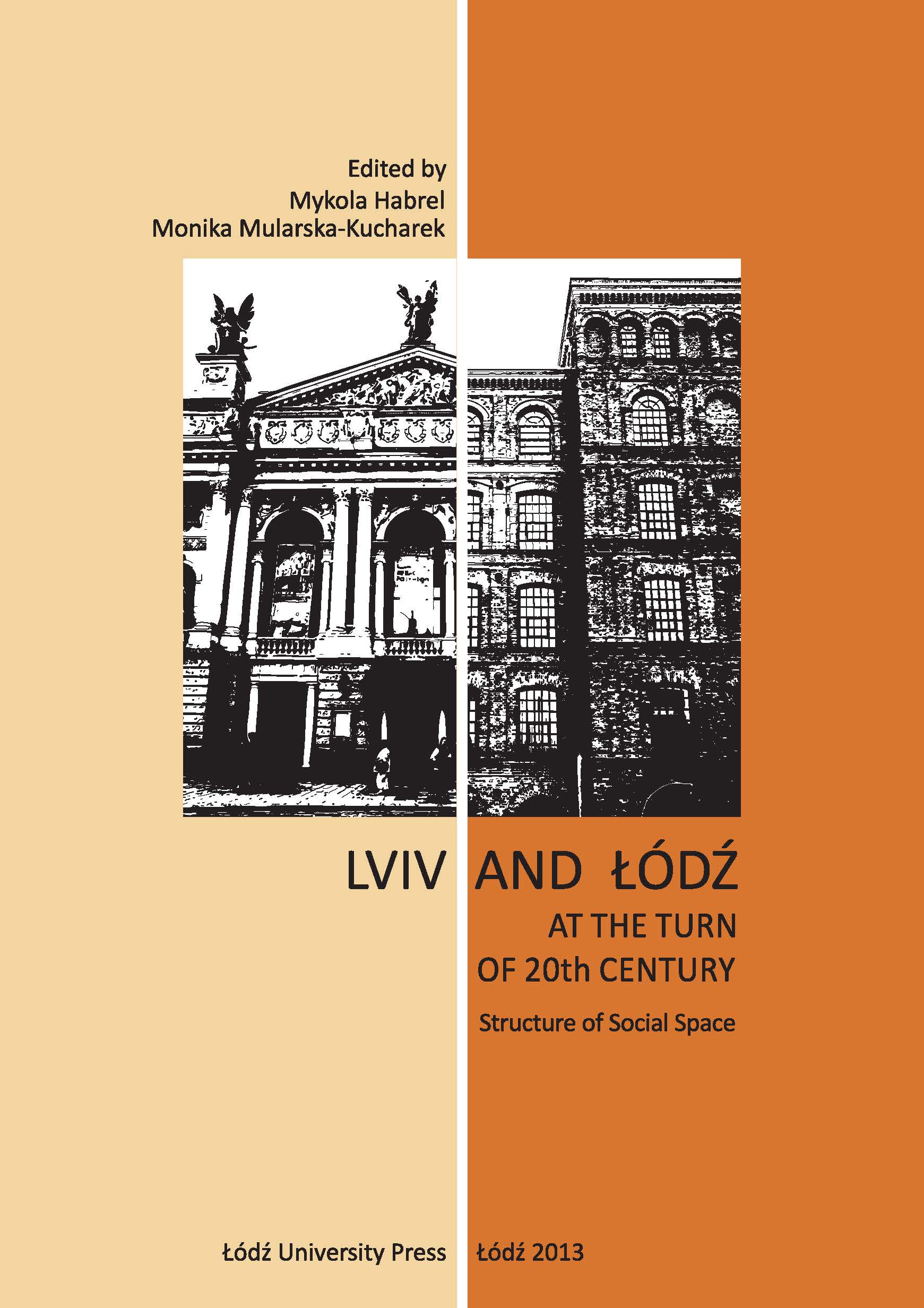 Edited by
Mykola Habrel
Monika Mularska-Kucharek

LVIV AND ŁÓDŹ

AT THE TURN
OF 20th CENTURY

Structure of Social Space

Łódź University Press Łódź 2013